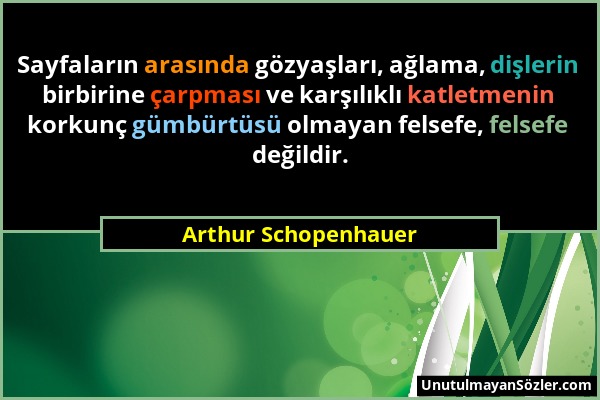 Sayfaların arasında gözyaşları, ağlama, dişlerin birbirine çarpması ve karşılıklı katletmenin korkunç gümbürtüsü olmayan felsefe, felsefe değildir.

Arthur Schopenhauer

UnutulmayanSözler.com